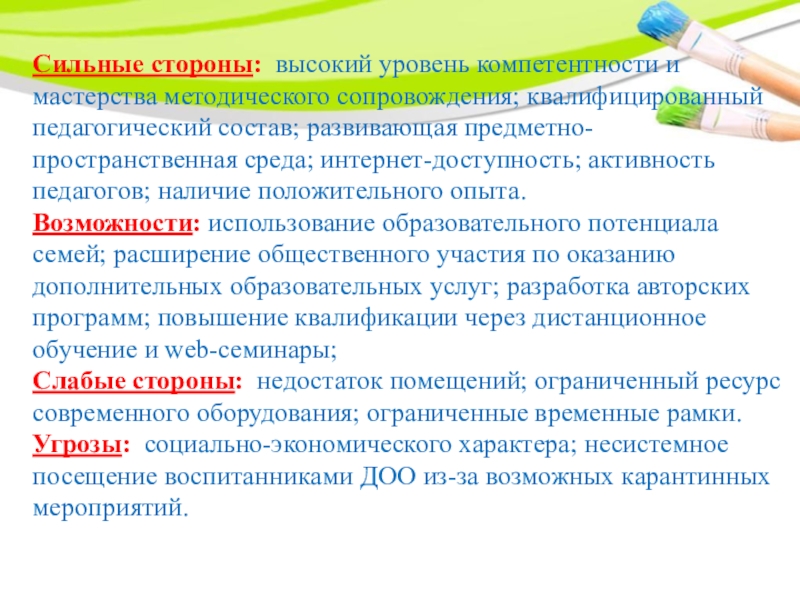 Сильные стороны: высокий уровень компетентности и мастерства методического сопровождения; квалифицированный педагогический состав; развивающая предметно-пространственная среда; интернет-доступность; активность педагогов; наличие положительного опыта.
Возможности: использование образовательного потенциала семей; расширение общественного участия по оказанию дополнительных образовательных услуг; разработка авторских программ; повышение квалификации через дистанционное обучение и web-семинары;
Слабые стороны: недостаток помещений; ограниченный ресурс современного оборудования; ограниченные временные рамки.
Угрозы: социально-экономического характера; несистемное посещение воспитанниками ДОО из-за возможных карантинных мероприятий.